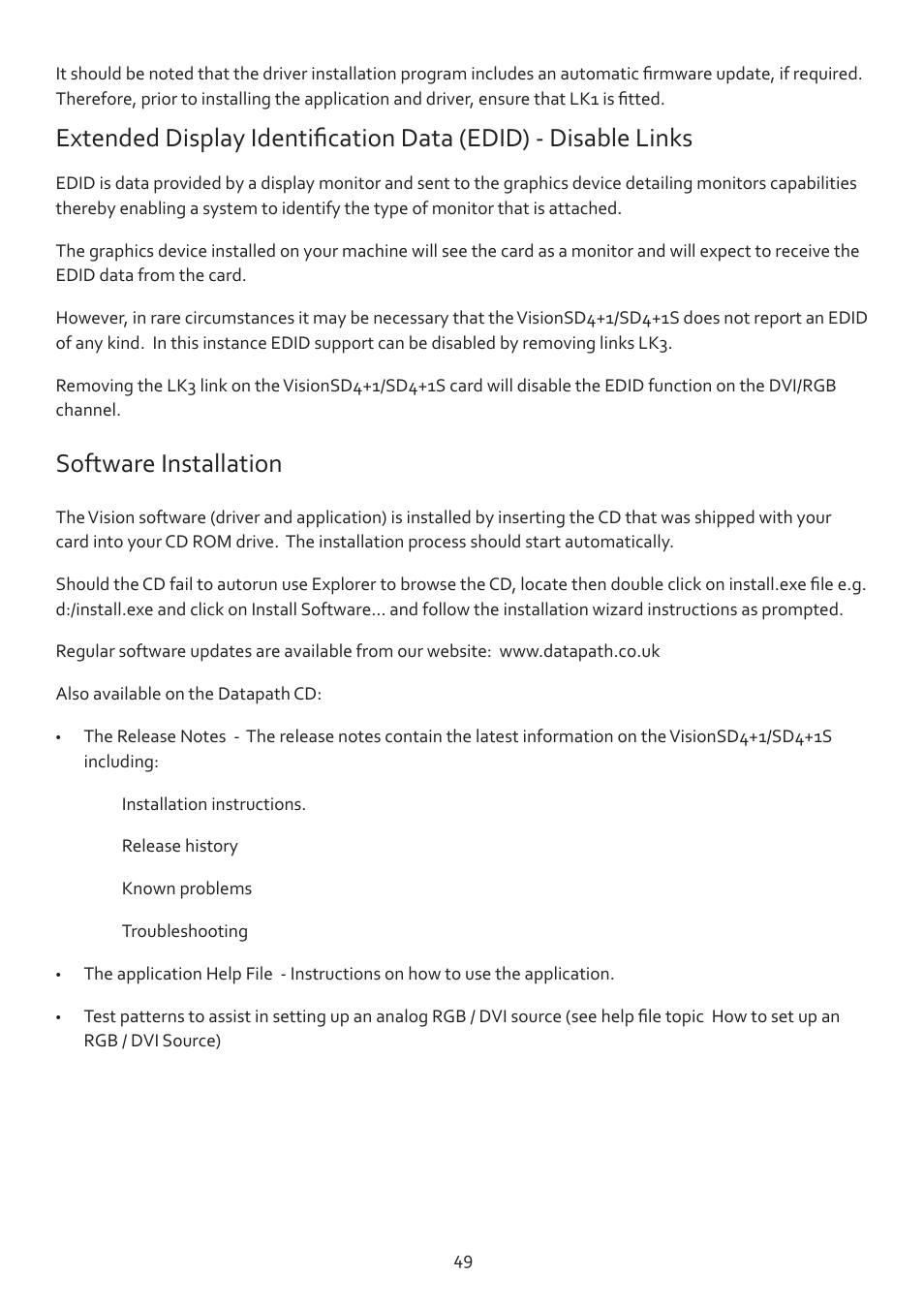 It should be noted that the driver installation program includes an automatic firmware update, if required. Therefore, prior to installing the application and driver, ensure that LK1 is fitted.

Extended Display Identification Data (EDID) - Disable Links

EDID is data provided by a display monitor and sent to the graphics device detailing monitors capabilities thereby enabling a system to identify the type of monitor that is attached.

The graphics device installed on your machine will see the card as a monitor and will expect to receive the EDID data from the card.

However, in rare circumstances it may be necessary that the VisionSD4+1/SD4+1S does not report an EDID of any kind. In this instance EDID support can be disabled by removing links LK3.

Removing the LK3 link on the VisionSD4+1/SD4+1S card will disable the EDID function on the DVI/RGB channel.

Software Installation

The Vision software (driver and application) is installed by inserting the CD that was shipped with your card into your CD ROM drive. The installation process should start automatically.

Should the CD fail to autorun use Explorer to browse the CD, locate then double click on install.exe file e.g. d:/install.exe and click on Install Software... and follow the installation wizard instructions as prompted.

Regular software updates are available from our website: www.datapath.co.uk

Also available on the Datapath CD:

• The Release Notes - The release notes contain the latest information on the VisionSD4+1/SD4+1S including:

Installation instructions.

Release history

Known problems

Troubleshooting

• The application Help File - Instructions on how to use the application.

• Test patterns to assist in setting up an analog RGB / DVI source (see help file topic How to set up an RGB / DVI Source)

49